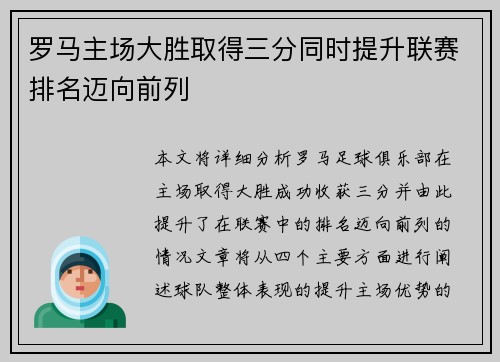 罗马主场大胜取得三分同时提升联赛排名迈向前列

本文将详细分析罗马足球俱乐部在主场取得大胜成功收获三分并由此提升了在联赛中的排名迈向前列的情况文章将从四个主要方面进行阐述球队整体表现的提升主场优势的